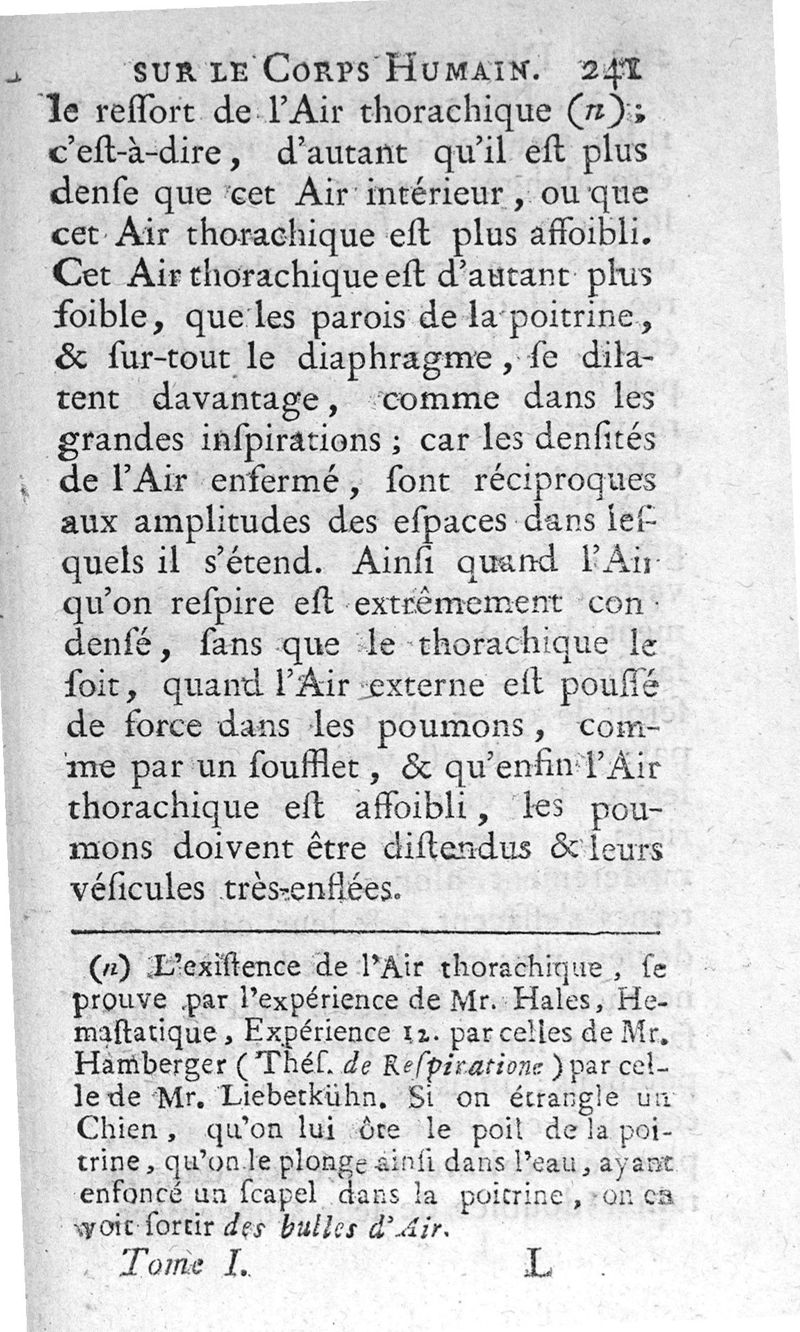 SUR LE CORPS HUMAIN. 241

le reſſort de l'Air thorachique (n); c'eſt-à-dire, d'autant qu'il eſt plus denſe que cet Air intérieur, ou que cet Air thorachique eſt plus affoibli. Cet Air thorachique eſt d'autant plus foible, que les parois de la poitrine, & ſur-tout le diaphragme, ſe dilatent davantage, comme dans les grandes inſpirations; car les denſités de l'Air enfermé, ſont réciproques aux amplitudes des eſpaces dans leſquels il s'étend. Ainſi quand l'Air qu'on reſpire eſt extrêmement condenſé, ſans que le thorachique le ſoit, quand l'Air externe eſt pouſſé de force dans les poumons, comme par un ſoufflet, & qu'enfin l'Air thorachique eſt affoibli, les poumons doivent être diſtendus & leurs véſicules très-enflées.

(n) L'exiſtence de l'Air thorachique, ſe prouve par l'expérience de Mr. Hales, Hemaſtatique, Expérience 12. par celles de Mr. Hamberger (Théſ. de Reſpiratione) par celle de Mr. Liebetkühn. Si on étrangle un Chien, qu'on lui ôte le poil de la poitrine, qu'on le plonge ainſi dans l'eau, ayant enfoncé un ſcapel dans la poitrine, on en voit ſortir des bulles d'Air.

Tome I. L